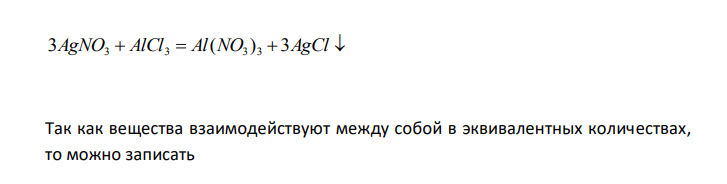 $3AgNO_3 + AlCl_3 = Al(NO_3)_3 + 3AgCl \downarrow$

Так как вещества взаимодействуют между собой в эквивалентных количествах, то можно записать